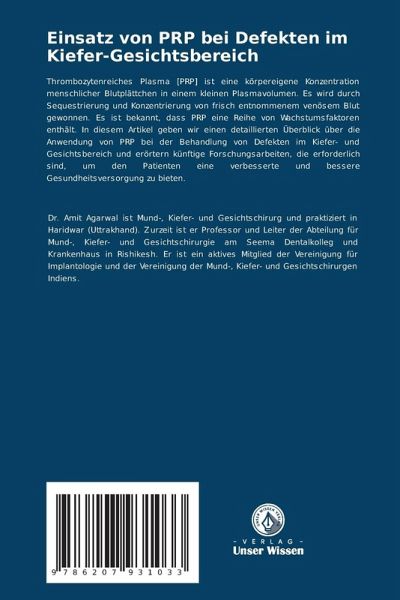 Einsatz von PRP bei Defekten im Kiefer-Gesichtsbereich

Thrombozytenreiches Plasma [PRP] ist eine körpereigene Konzentration menschlicher Blutplättchen in einem kleinen Plasmavolumen. Es wird durch Sequestrierung und Konzentrierung von frisch entnommenem venösem Blut gewonnen. Es ist bekannt, dass PRP eine Reihe von Wachstumsfaktoren enthält. In diesem Artikel geben wir einen detaillierten Überblick über die Anwendung von PRP bei der Behandlung von Defekten im Kiefer- und Gesichtsbereich und erörtern künftige Forschungsarbeiten, die erforderlich sind, um den Patienten eine verbesserte und bessere Gesundheitsversorgung zu bieten.

Dr. Amit Agarwal ist Mund-, Kiefer- und Gesichtschirurg und praktiziert in Haridwar (Uttrakhand). Zurzeit ist er Professor und Leiter der Abteilung für Mund-, Kiefer- und Gesichtschirurgie am Seema Dentalkolleg und Krankenhaus in Rishikesh. Er ist ein aktives Mitglied der Vereinigung für Implantologie und der Vereinigung der Mund-, Kiefer- und Gesichtschirurgen Indiens.

9 786207 931033

UNSER WISSEN VERLAG
- VERLAG -
Unser Wissen